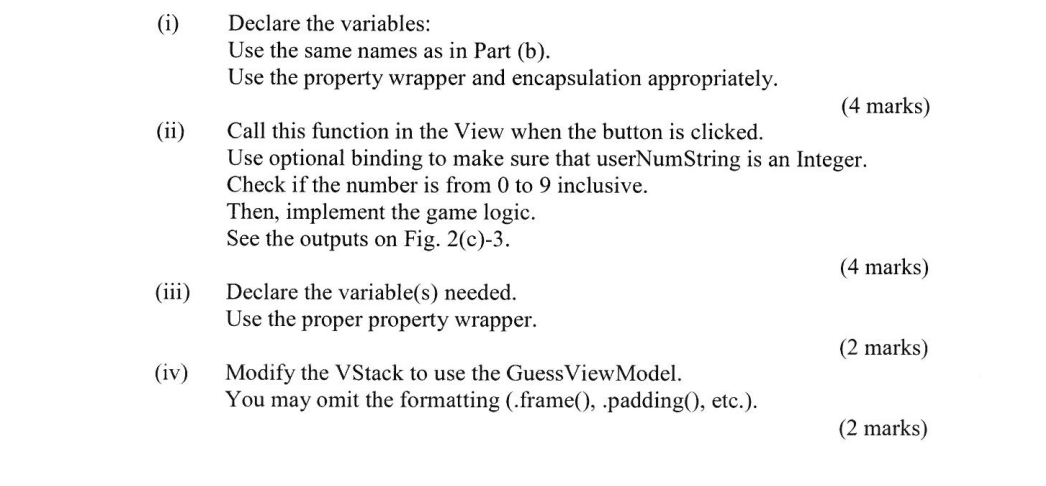 (i) Declare the variables:
Use the same names as in Part (b).
Use the property wrapper and encapsulation appropriately.

(4 marks)

(ii) Call this function in the View when the button is clicked.
Use optional binding to make sure that userNumString is an Integer.
Check if the number is from 0 to 9 inclusive.
Then, implement the game logic.
See the outputs on Fig. 2(c)-3.

(4 marks)

(iii) Declare the variable(s) needed.
Use the proper property wrapper.

(2 marks)

(iv) Modify the VStack to use the GuessViewModel.
You may omit the formatting (.frame(), .padding(), etc.).

(2 marks)